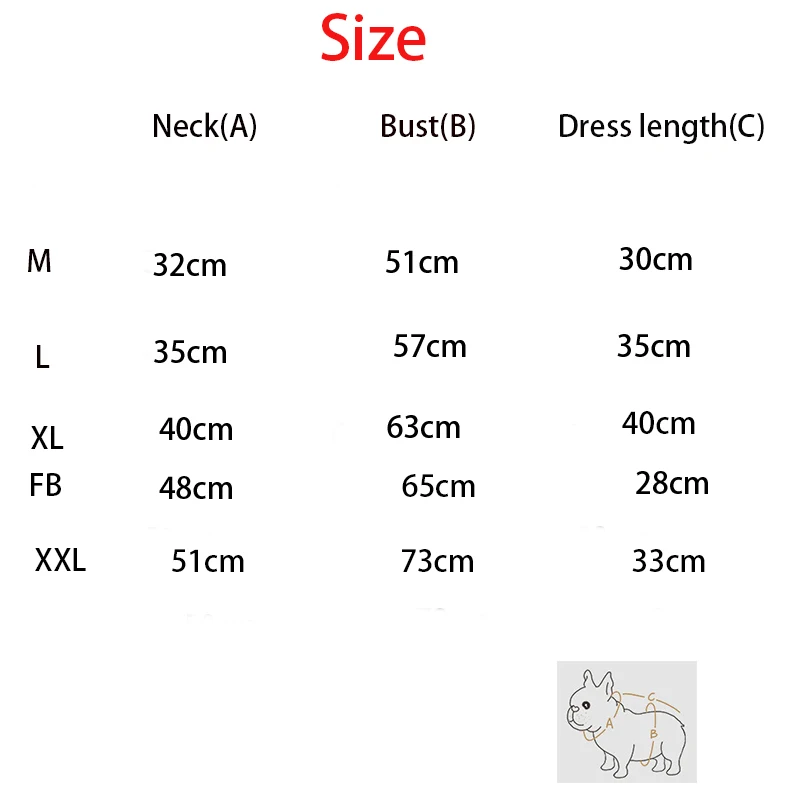 Size

| | Neck(A) | Bust(B) | Dress length(C) |
|---|---|---|---|
| M | 32cm | 51cm | 30cm |
| L | 35cm | 57cm | 35cm |
| XL | 40cm | 63cm | 40cm |
| FB | 48cm | 65cm | 28cm |
| XXL | 51cm | 73cm | 33cm |

C
A
B